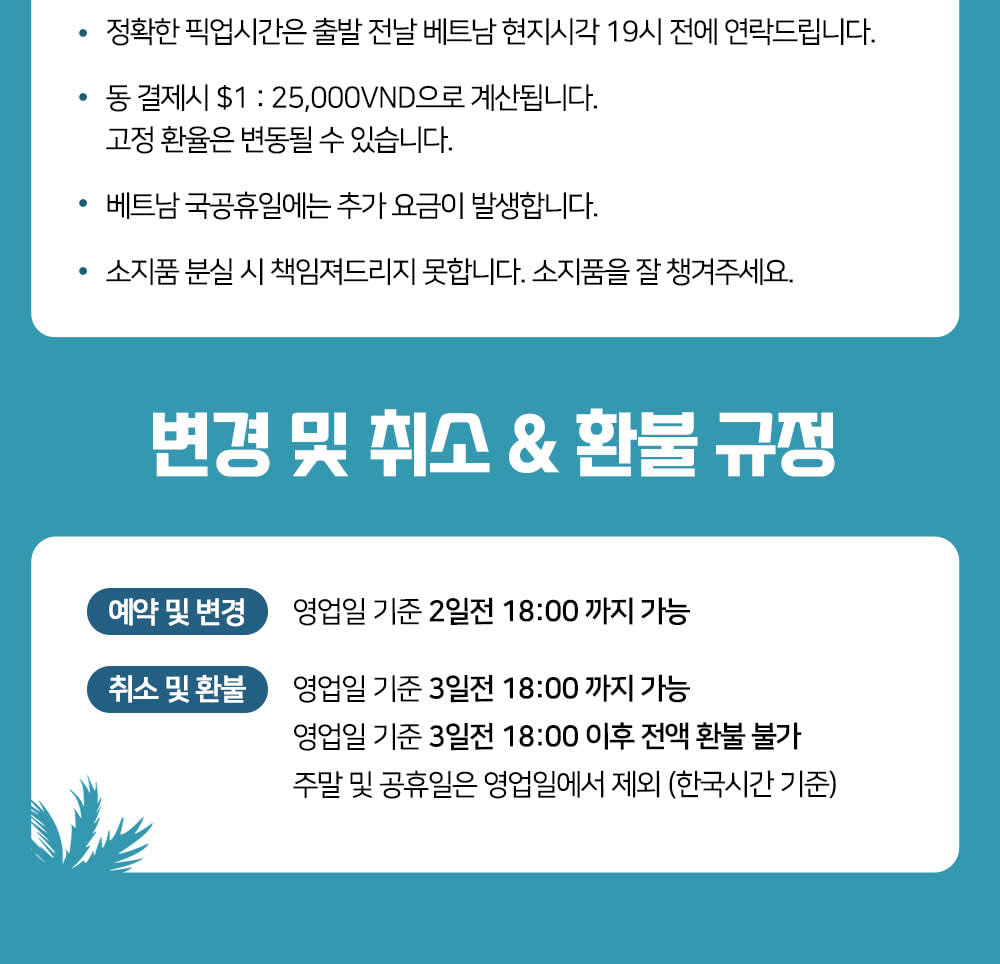 • 정확한 픽업시간은 출발 전날 베트남 현지시각 19시 전에 연락드립니다.

• 동 결제시 $1 : 25,000VND으로 계산됩니다. 고정 환율은 변동될 수 있습니다.

• 베트남 국공휴일에는 추가 요금이 발생합니다.

• 소지품 분실 시 책임져드리지 못합니다. 소지품을 잘 챙겨주세요.

변경 및 취소 & 환불 규정

예약 및 변경
영업일 기준 2일전 18:00 까지 가능

취소 및 환불
영업일 기준 3일전 18:00 까지 가능
영업일 기준 3일전 18:00 이후 전액 환불 불가
주말 및 공휴일은 영업일에서 제외 (한국시간 기준)